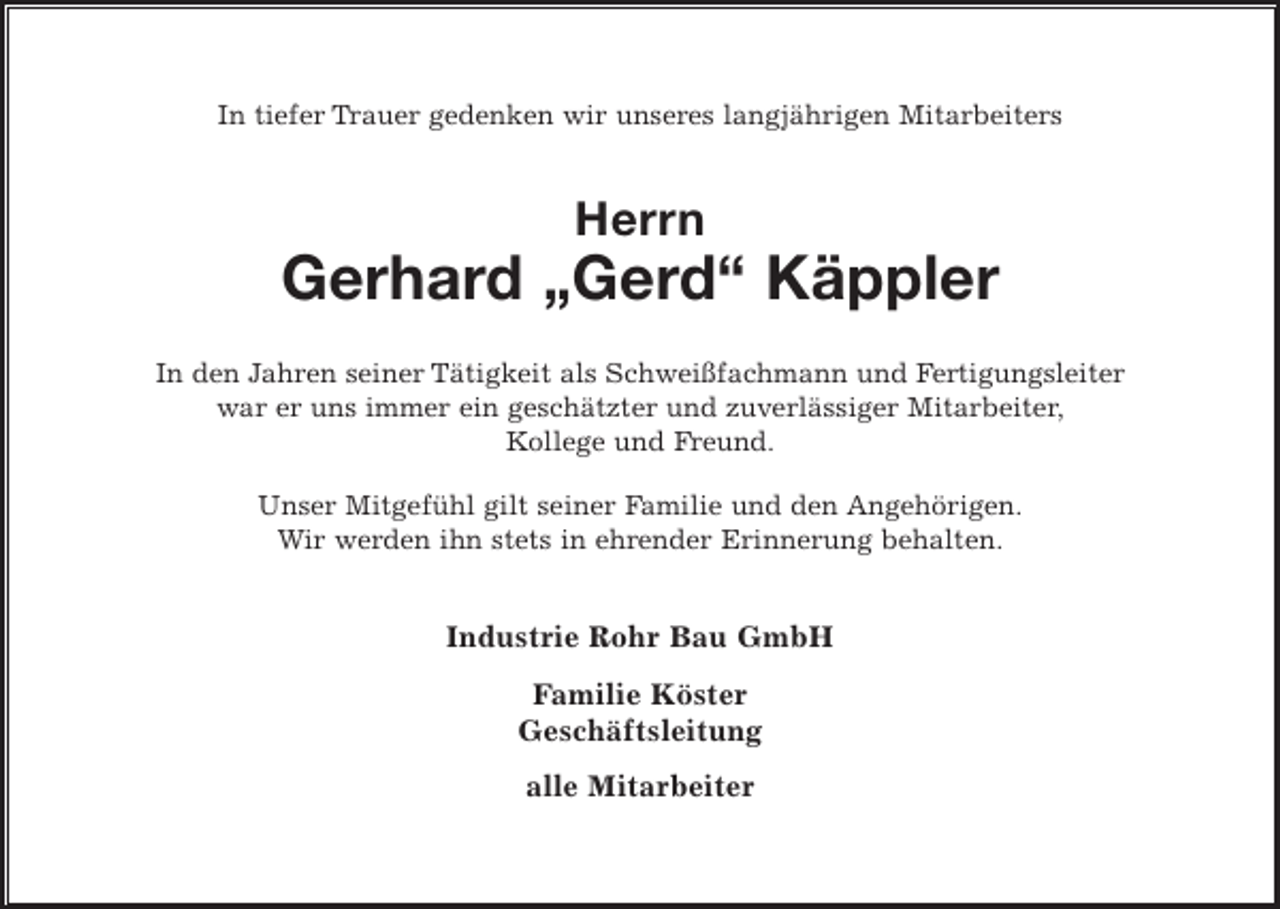 In tiefer Trauer gedenken wir unseres langjährigen Mitarbeiters

Herrn
Gerhard „Gerd“ Käppler

In den Jahren seiner Tätigkeit als Schweißfachmann und Fertigungsleiter war er uns immer ein geschätzter und zuverlässiger Mitarbeiter, Kollege und Freund.

Unser Mitgefühl gilt seiner Familie und den Angehörigen. Wir werden ihn stets in ehrender Erinnerung behalten.

Industrie Rohr Bau GmbH

Familie Köster
Geschäftsleitung

alle Mitarbeiter